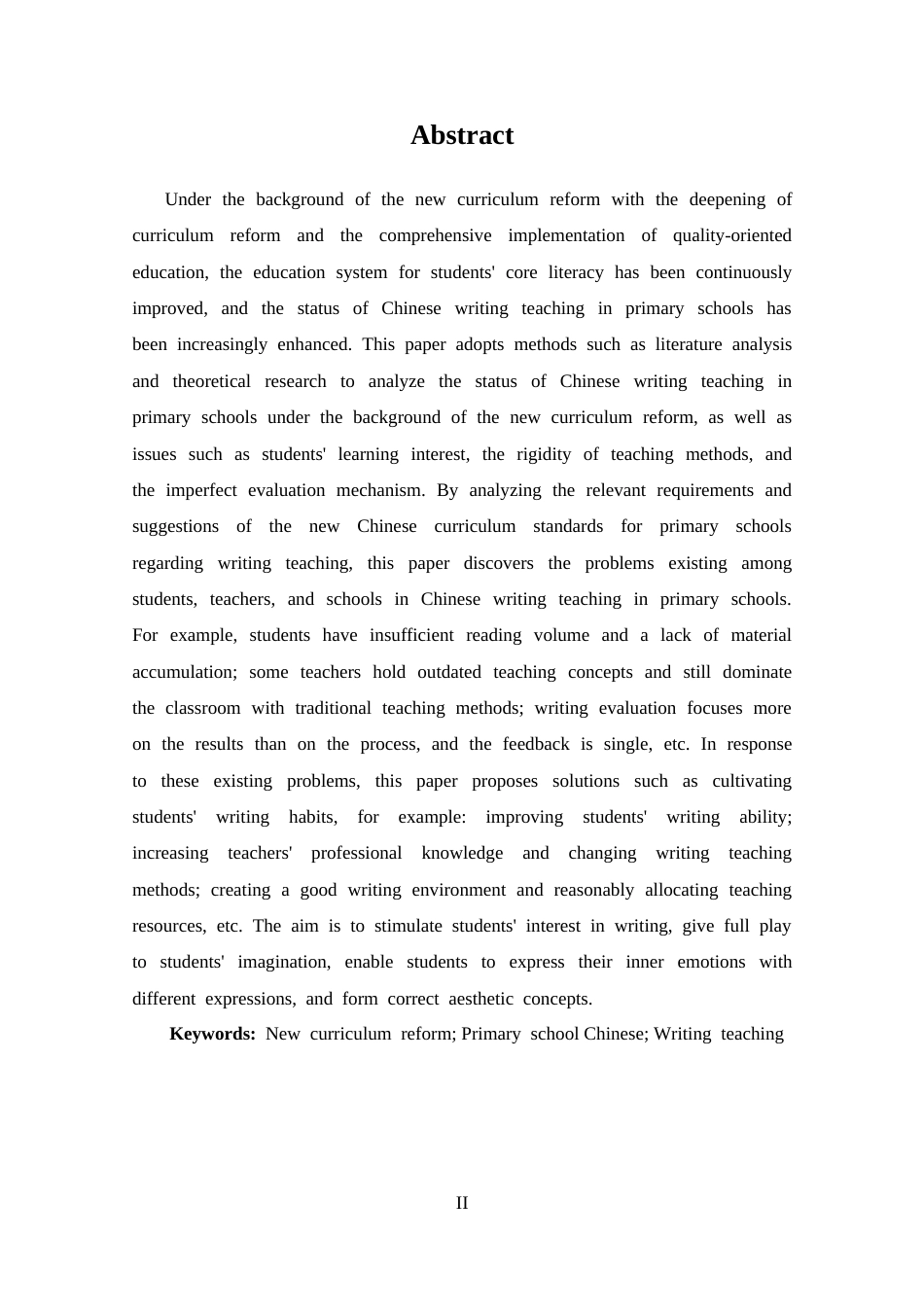 Abstract

Under the background of the new curriculum reform with the deepening of curriculum reform and the comprehensive implementation of quality-oriented education, the education system for students' core literacy has been continuously improved, and the status of Chinese writing teaching in primary schools has been increasingly enhanced. This paper adopts methods such as literature analysis and theoretical research to analyze the status of Chinese writing teaching in primary schools under the background of the new curriculum reform, as well as issues such as students' learning interest, the rigidity of teaching methods, and the imperfect evaluation mechanism. By analyzing the relevant requirements and suggestions of the new Chinese curriculum standards for primary schools regarding writing teaching, this paper discovers the problems existing among students, teachers, and schools in Chinese writing teaching in primary schools. For example, students have insufficient reading volume and a lack of material accumulation; some teachers hold outdated teaching concepts and still dominate the classroom with traditional teaching methods; writing evaluation focuses more on the results than on the process, and the feedback is single, etc. In response to these existing problems, this paper proposes solutions such as cultivating students' writing habits, for example: improving students' writing ability; increasing teachers' professional knowledge and changing writing teaching methods; creating a good writing environment and reasonably allocating teaching resources, etc. The aim is to stimulate students' interest in writing, give full play to students' imagination, enable students to express their inner emotions with different expressions, and form correct aesthetic concepts.

Keywords: New curriculum reform; Primary school Chinese; Writing teaching

II